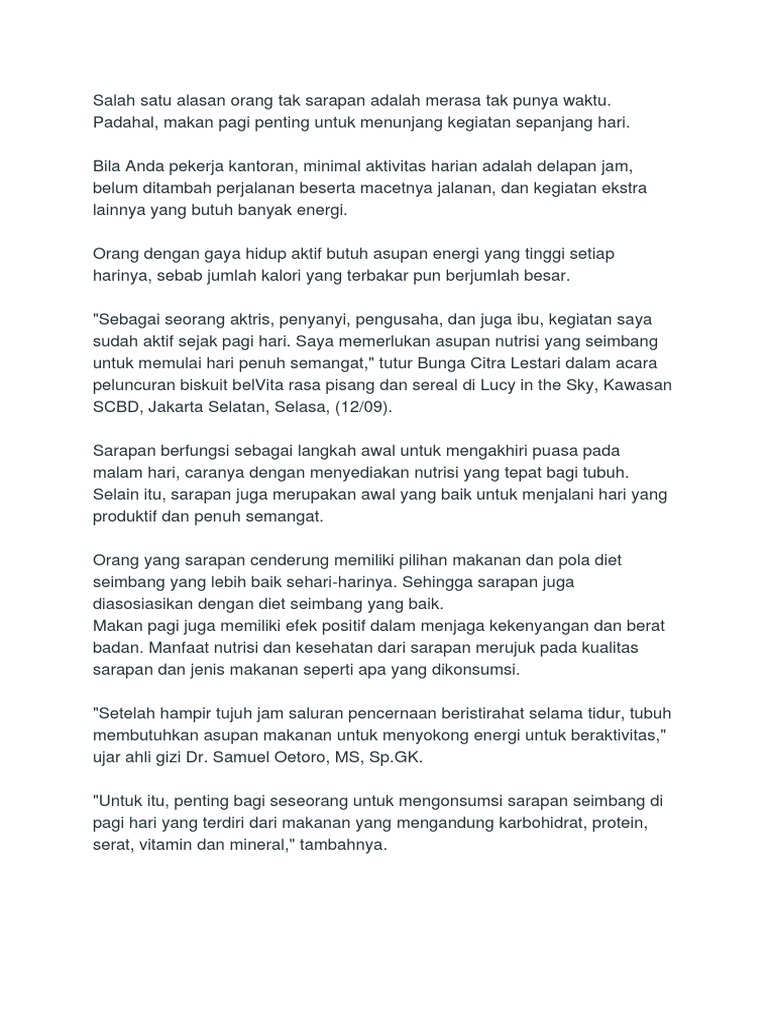 Salah satu alasan orang tak sarapan adalah merasa tak punya waktu. Padahal, makan pagi penting untuk menunjang kegiatan sepanjang hari.

Bila Anda pekerja kantoran, minimal aktivitas harian adalah delapan jam, belum ditambah perjalanan beserta macetnya jalanan, dan kegiatan ekstra lainnya yang butuh banyak energi.

Orang dengan gaya hidup aktif butuh asupan energi yang tinggi setiap harinya, sebab jumlah kalori yang terbakar pun berjumlah besar.

"Sebagai seorang aktris, penyanyi, pengusaha, dan juga ibu, kegiatan saya sudah aktif sejak pagi hari. Saya memerlukan asupan nutrisi yang seimbang untuk memulai hari penuh semangat," tutur Bunga Citra Lestari dalam acara peluncuran biskuit belVita rasa pisang dan sereal di Lucy in the Sky, Kawasan SCBD, Jakarta Selatan, Selasa, (12/09).

Sarapan berfungsi sebagai langkah awal untuk mengakhiri puasa pada malam hari, caranya dengan menyediakan nutrisi yang tepat bagi tubuh. Selain itu, sarapan juga merupakan awal yang baik untuk menjalani hari yang produktif dan penuh semangat.

Orang yang sarapan cenderung memiliki pilihan makanan dan pola diet seimbang yang lebih baik sehari-harinya. Sehingga sarapan juga diasosiasikan dengan diet seimbang yang baik.
Makan pagi juga memiliki efek positif dalam menjaga kekenyangan dan berat badan. Manfaat nutrisi dan kesehatan dari sarapan merujuk pada kualitas sarapan dan jenis makanan seperti apa yang dikonsumsi.

"Setelah hampir tujuh jam saluran pencernaan beristirahat selama tidur, tubuh membutuhkan asupan makanan untuk menyokong energi untuk beraktivitas," ujar ahli gizi Dr. Samuel Oetoro, MS, Sp.GK.

"Untuk itu, penting bagi seseorang untuk mengonsumsi sarapan seimbang di pagi hari yang terdiri dari makanan yang mengandung karbohidrat, protein, serat, vitamin dan mineral," tambahnya.